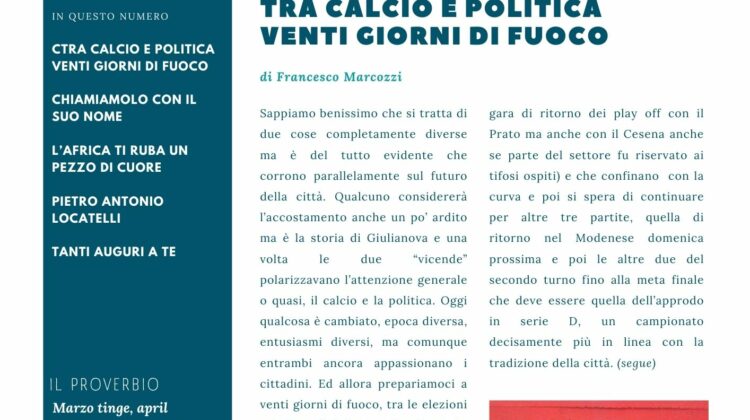 IN QUESTO NUMERO

CTRA CALCIO E POLITICA VENTI GIORNI DI FUOCO

CHIAMIAMOLO CON IL SUO NOME

L'AFRICA TI RUBA UN PEZZO DI CUORE

PIETRO ANTONIO LOCATELLI

TANTI AUGURI A TE

IL PROVERBIO

Marzo tinge, april

TRA CALCIO E POLITICA VENTI GIORNI DI FUOCO

di Francesco Marcozzi

Sappiamo benissimo che si tratta di due cose completamente diverse ma è del tutto evidente che corrono parallelamente sul futuro della città. Qualcuno considererà l'accostamento anche un po' ardito ma è la storia di Giulianova e una volta le due "vicende" polarizzavano l'attenzione generale o quasi, il calcio e la politica. Oggi qualcosa è cambiato, epoca diversa, entusiasmi diversi, ma comunque entrambi ancora appassionano i cittadini. Ed allora prepariamoci a venti giorni di fuoco, tra le elezioni

gara di ritorno dei play off con il Prato ma anche con il Cesena anche se parte del settore fu riservato ai tifosi ospiti) e che confinano con la curva e poi si spera di continuare per altre tre partite, quella di ritorno nel Modenese domenica prossima e poi le altre due del secondo turno fino alla meta finale che deve essere quella dell'approdo in serie D, un campionato decisamente più in linea con la tradizione della città. (segue)